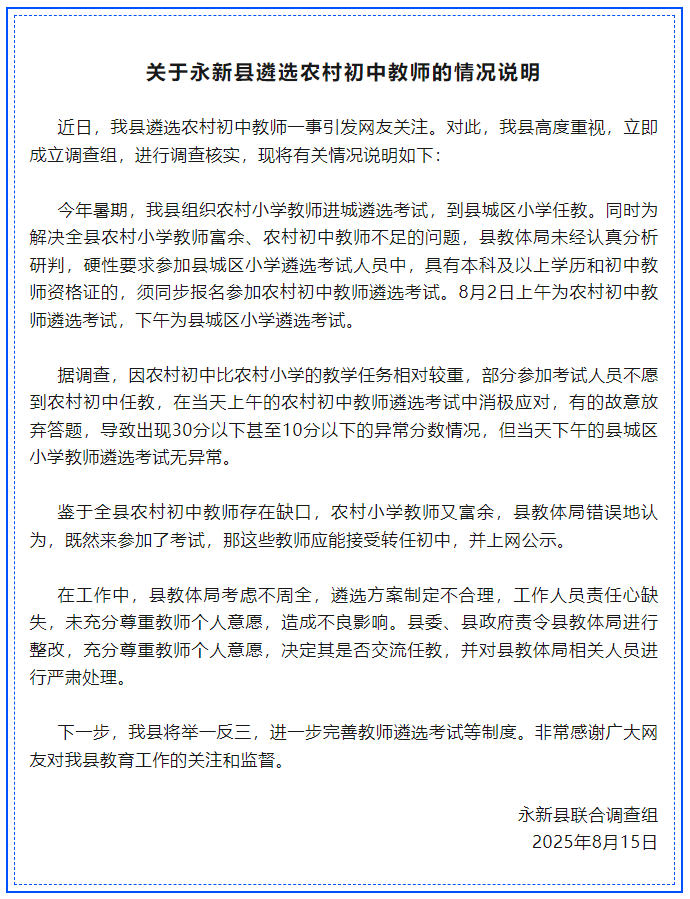 关于永新县遴选农村初中教师的情况说明

近日，我县遴选农村初中教师一事引发网友关注。对此，我县高度重视，立即成立调查组，进行调查核实，现将有关情况说明如下：

今年暑期，我县组织农村小学教师进城遴选考试，到县城区小学任教。同时为解决全县农村小学教师富余、农村初中教师不足的问题，县教体局未经认真分析研判，硬性要求参加县城区小学遴选考试人员中，具有本科及以上学历和初中教师资格证的，须同步报名参加农村初中教师遴选考试。8月2日上午为农村初中教师遴选考试，下午为县城区小学遴选考试。

据调查，因农村初中比农村小学的教学任务相对较重，部分参加考试人员不愿到农村初中任教，在当天上午的农村初中教师遴选考试中消极应对，有的故意放弃答题，导致出现30分以下甚至10分以下的异常分数情况，但当天下午的县城区小学教师遴选考试无异常。

鉴于全县农村初中教师存在缺口，农村小学教师又富余，县教体局错误地认为，既然来参加了考试，那这些教师应能接受转任初中，并上网公示。

在工作中，县教体局考虑不周全，遴选方案制定不合理，工作人员责任心缺失，未充分尊重教师个人意愿，造成不良影响。县委、县政府责令县教体局进行整改，充分尊重教师个人意愿，决定其是否交流任教，并对县教体局相关人员进行严肃处理。

下一步，我县将举一反三，进一步完善教师遴选考试等制度。非常感谢广大网友对我县教育工作的关注和监督。

永新县联合调查组
2025年8月15日